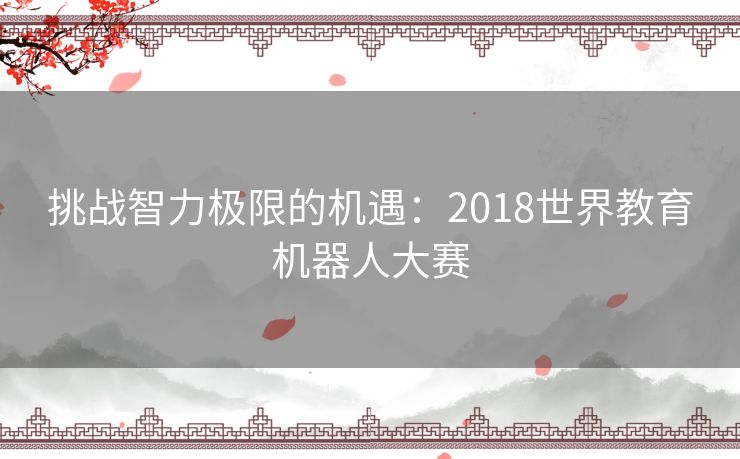 挑战智力极限的机遇：2018世界教育机器人大赛